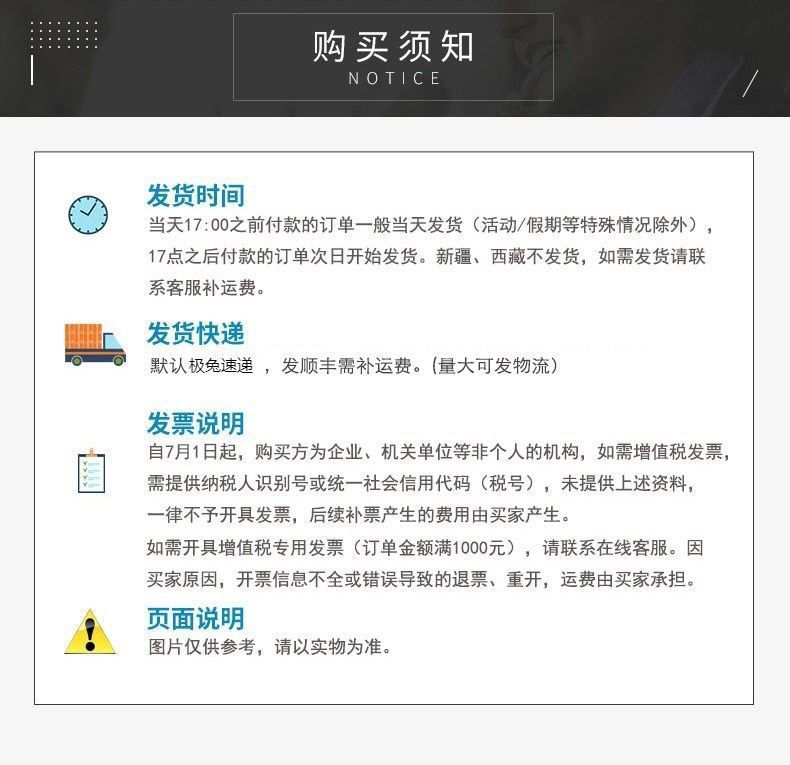 购买须知
NOTICE

发货时间
当天17:00之前付款的订单一般当天发货（活动/假期等特殊情况除外），17点之后付款的订单次日开始发货。新疆、西藏不发货，如需发货请联系客服补运费。

发货快递
默认极兔速递 ，发顺丰需补运费。(量大可发物流)

发票说明
自7月1日起，购买方为企业、机关单位等非个人的机构，如需增值税发票，需提供纳税人识别号或统一社会信用代码（税号），未提供上述资料，一律不予开具发票，后续补票产生的费用由买家产生。
如需开具增值税专用发票（订单金额满1000元），请联系在线客服。因买家原因，开票信息不全或错误导致的退票、重开，运费由买家承担。

页面说明
图片仅供参考，请以实物为准。